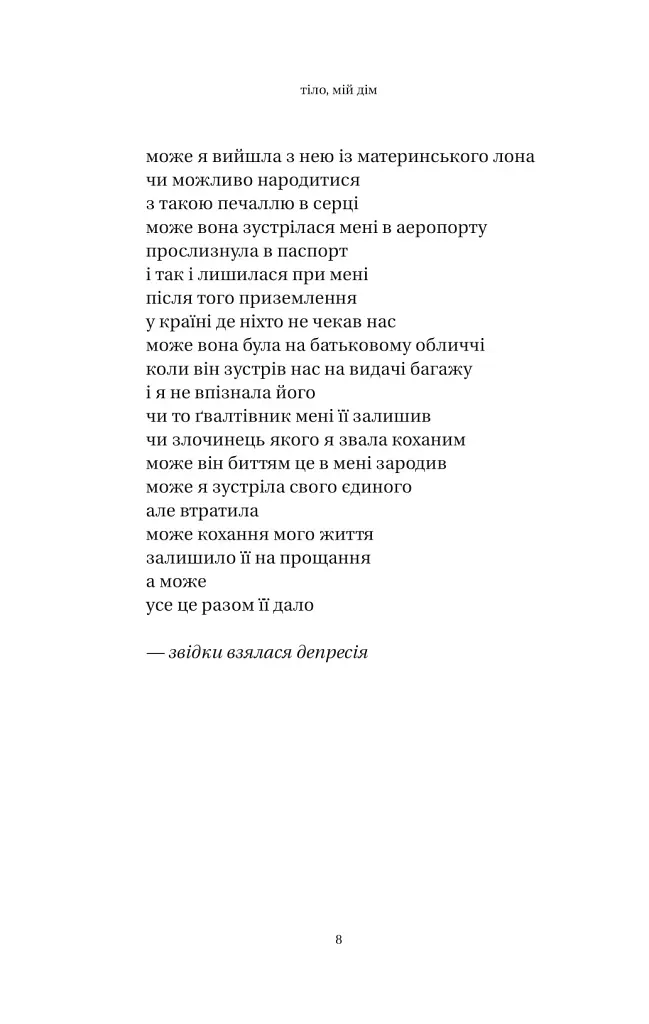 тіло, мій дім

може я вийшла з нею із материнського лона
чи можливо народитися
з такою печаллю в серці
може вона зустрілася мені в аеропорту
прослизнула в паспорт
і так і лишилася при мені
після того приземлення
у країні де ніхто не чекав нас
може вона була на батьковому обличчі
коли він зустрів нас на видачі багажу
і я не впізнала його
чи то ґвалтівник мені її залишив
чи злочинець якого я звала коханим
може він биттям це в мені зародив
може я зустріла свого єдиного
але втратила
може кохання мого життя
залишило її на прощання
а може
усе це разом її дало

— звідки взялася депресія

8